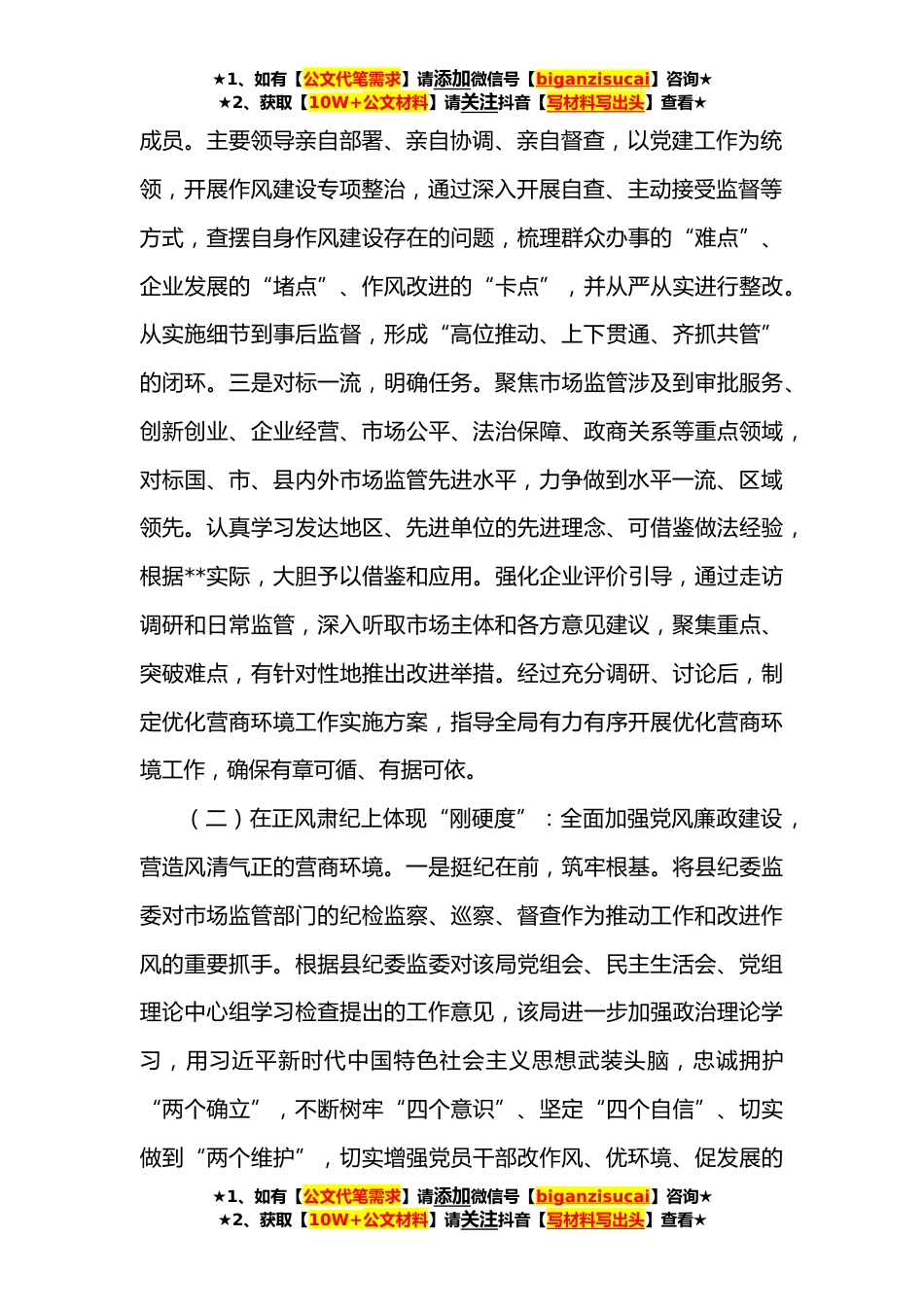 ★1、如有【公文代笔需求】请添加微信号【biganzisucai】咨询★
★2、获取【10W+公文材料】请关注抖音【写材料写出头】查看★

成员。主要领导亲自部署、亲自协调、亲自督查，以党建工作为统领，开展作风建设专项整治，通过深入开展自查、主动接受监督等方式，查摆自身作风建设存在的问题，梳理群众办事的“难点”、企业发展的“堵点”、作风改进的“卡点”，并从严从实进行整改。从实施细节到事后监督，形成“高位推动、上下贯通、齐抓共管”的闭环。三是对标一流，明确任务。聚焦市场监管涉及到审批服务、创新创业、企业经营、市场公平、法治保障、政商关系等重点领域，对标国、市、县内外市场监管先进水平，力争做到水平一流、区域领先。认真学习发达地区、先进单位的先进理念、可借鉴做法经验，根据**实际，大胆予以借鉴和应用。强化企业评价引导，通过走访调研和日常监管，深入听取市场主体和各方意见建议，聚集重点、突破难点，有针对性地推出改进举措。经过充分调研、讨论后，制定优化营商环境工作实施方案，指导全局有力有序开展优化营商环境工作，确保有章可循、有据可依。

（二）在正风肃纪上体现“刚硬度”：全面加强党风廉政建设，营造风清气正的营商环境。一是挺纪在前，筑牢根基。将县纪委监委对市场监管部门的纪检监察、巡察、督查作为推动工作和改进作风的重要抓手。根据县纪委监委对该局党组会、民主生活会、党组理论中心组学习检查提出的工作意见，该局进一步加强政治理论学习，用习近平新时代中国特色社会主义思想武装头脑，忠诚拥护“两个确立”，不断树牢“四个意识”、坚定“四个自信”、切实做到“两个维护”，切实增强党员干部改作风、优环境、促发展的

★1、如有【公文代笔需求】请添加微信号【biganzisucai】咨询★
★2、获取【10W+公文材料】请关注抖音【写材料写出头】查看★